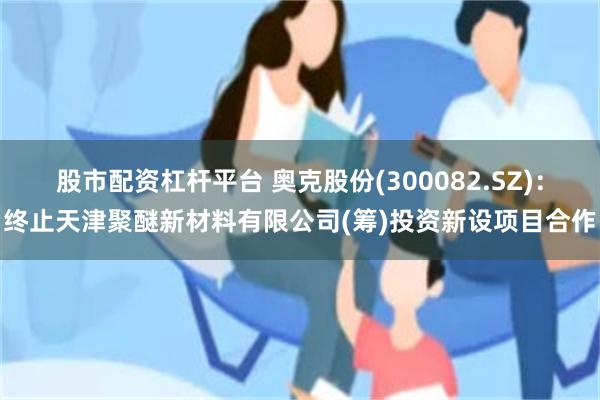 股市配资杠杆平台 奥克股份(300082.SZ)：终止天津聚醚新材料有限公司(筹)投资新设项目合作